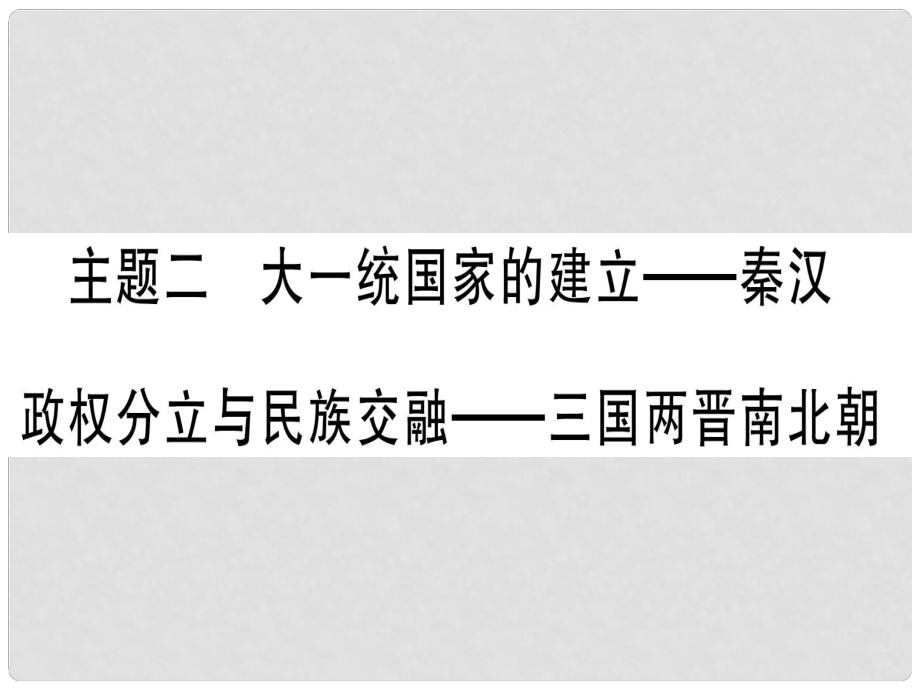 主题二　大一统国家的建立——秦汉

政权分立与民族交融——三国两晋南北朝